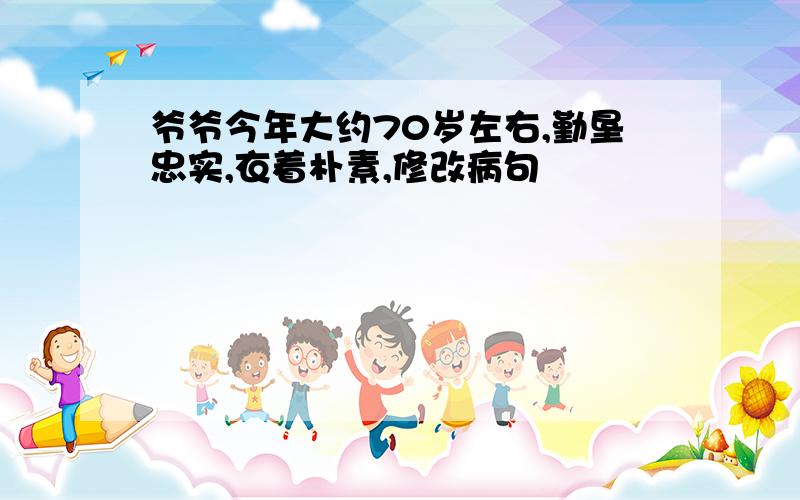 爷爷今年大约70岁左右,勤垦忠实,衣着朴素,修改病句